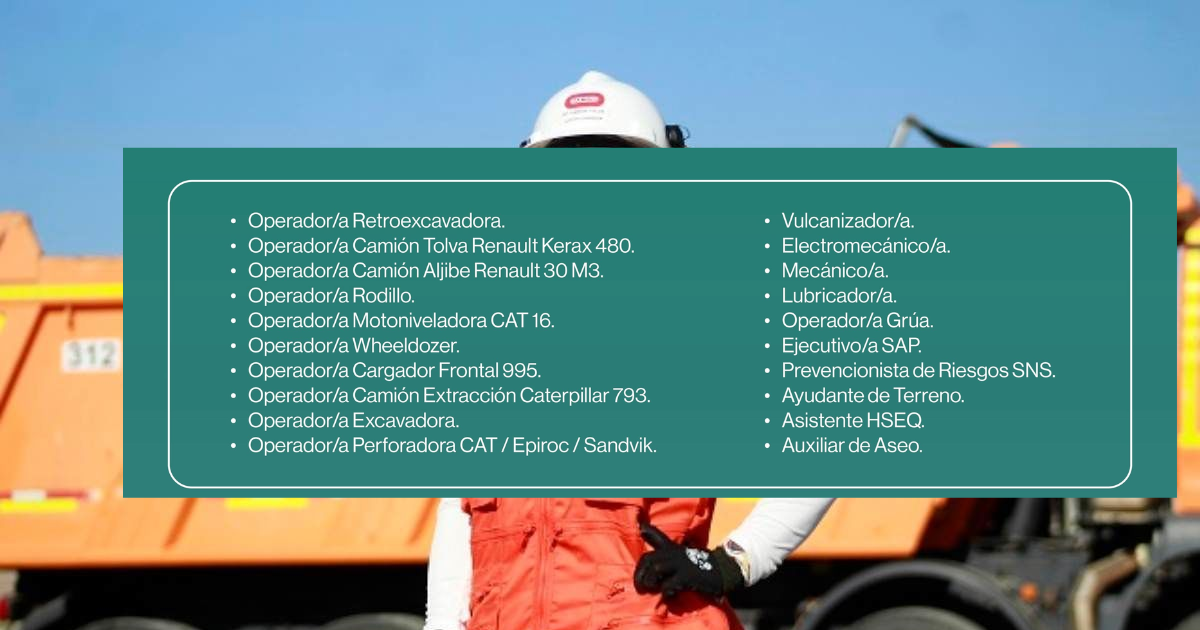 • Operador/a Retroexcavadora.
• Operador/a Camión Tolva Renault Kerax 480.
• Operador/a Camión Aljibe Renault 30 M3.
• Operador/a Rodillo.
• Operador/a Motoniveladora CAT 16.
• Operador/a Wheeldozer.
• Operador/a Cargador Frontal 995.
• Operador/a Camión Extracción Caterpillar 793.
• Operador/a Excavadora.
• Operador/a Perforadora CAT / Epiroc / Sandvik.

• Vulcanizador/a.
• Electromecánico/a.
• Mecánico/a.
• Lubricador/a.
• Operador/a Grúa.
• Ejecutivo/a SAP.
• Prevencionista de Riesgos SNS.
• Ayudante de Terreno.
• Asistente HSEQ.
• Auxiliar de Aseo.

312